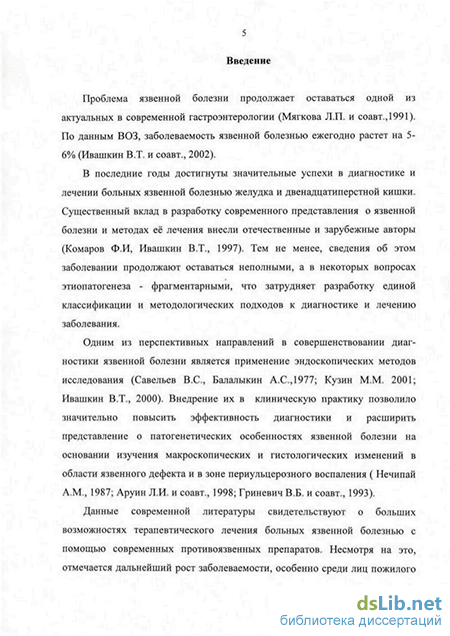 5

Введение

Проблема язвенной болезни продолжает оставаться одной из актуальных в современной гастроэнтерологии (Мягкова Л.П. и соавт.,1991). По данным ВОЗ, заболеваемость язвенной болезнью ежегодно растет на 5-6% (Ивашкин В.Т. и соавт., 2002).

В последние годы достигнуты значительные успехи в диагностике и лечении больных язвенной болезнью желудка и двенадцатиперстной кишки. Существенный вклад в разработку современного представления о язвенной болезни и методах её лечения внесли отечественные и зарубежные авторы (Комаров Ф.И, Ивашкин В.Т., 1997). Тем не менее, сведения об этом заболевании продолжают оставаться неполными, а в некоторых вопросах этиопатогенеза - фрагментарными, что затрудняет разработку единой классификации и методологических подходов к диагностике и лечению заболевания.

Одним из перспективных направлений в совершенствовании диагностики язвенной болезни является применение эндоскопических методов исследования (Савельев В.С., Балалыкин А.С.,1977; Кузин М.М. 2001; Ивашкин В.Т., 2000). Внедрение их в клиническую практику позволило значительно повысить эффективность диагностики и расширить представление о патогенетических особенностях язвенной болезни на основании изучения макроскопических и гистологических изменений в области язвенного дефекта и в зоне периульцерозного воспаления ( Нечипай А.М., 1987; Аруин Л.И. и соавт., 1998; Гриневич В.Б. и соавт., 1993).

Данные современной литературы свидетельствуют о больших возможностях терапевтического лечения больных язвенной болезнью с помощью современных противоязвенных препаратов. Несмотря на это, отмечается дальнейший рост заболеваемости, особенно среди лиц пожилого

dsLib.net
библиотека диссертаций